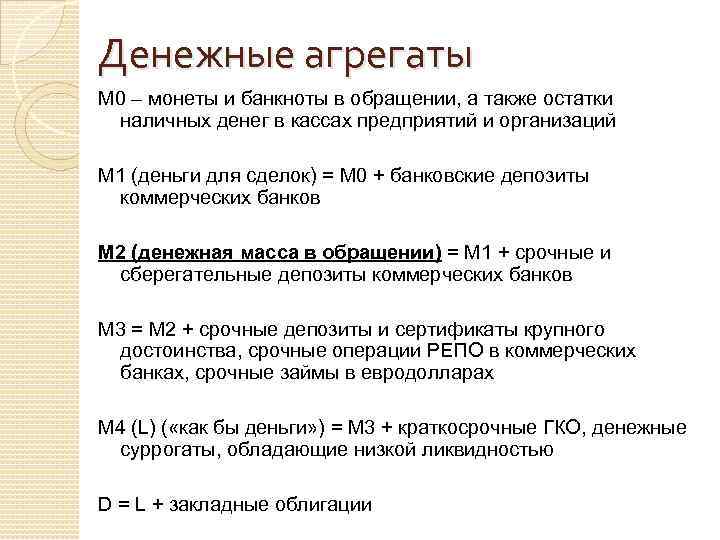 Денежные агрегаты

М0 – монеты и банкноты в обращении, а также остатки наличных денег в кассах предприятий и организаций

М1 (деньги для сделок) = М0 + банковские депозиты коммерческих банков

М2 (денежная масса в обращении) = М1 + срочные и сберегательные депозиты коммерческих банков

М3 = М2 + срочные депозиты и сертификаты крупного достоинства, срочные операции РЕПО в коммерческих банках, срочные займы в евродолларах

М4 (L) («как бы деньги») = М3 + краткосрочные ГКО, денежные суррогаты, обладающие низкой ликвидностью

D = L + закладные облигации